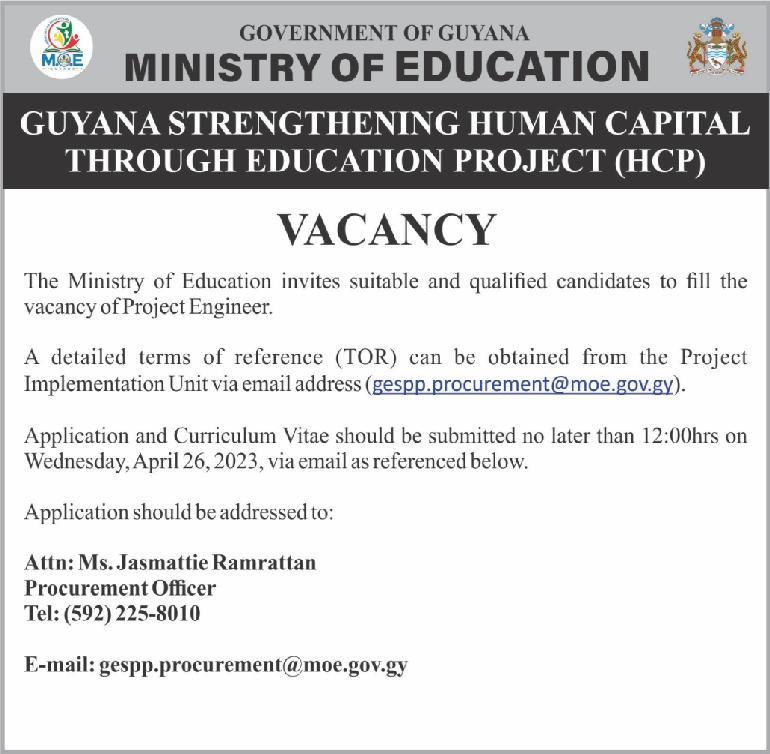 MOE

GOVERNMENT OF GUYANA
MINISTRY OF EDUCATION

GUYANA STRENGTHENING HUMAN CAPITAL THROUGH EDUCATION PROJECT (HCP)

VACANCY

The Ministry of Education invites suitable and qualified candidates to fill the vacancy of Project Engineer.

A detailed terms of reference (TOR) can be obtained from the Project Implementation Unit via email address (gespp.procurement@moe.gov.gy).

Application and Curriculum Vitae should be submitted no later than 12:00hrs on Wednesday, April 26, 2023, via email as referenced below.

Application should be addressed to:

Attn: Ms. Jasmattie Ramrattan
Procurement Officer
Tel: (592) 225-8010

E-mail: gespp.procurement@moe.gov.gy